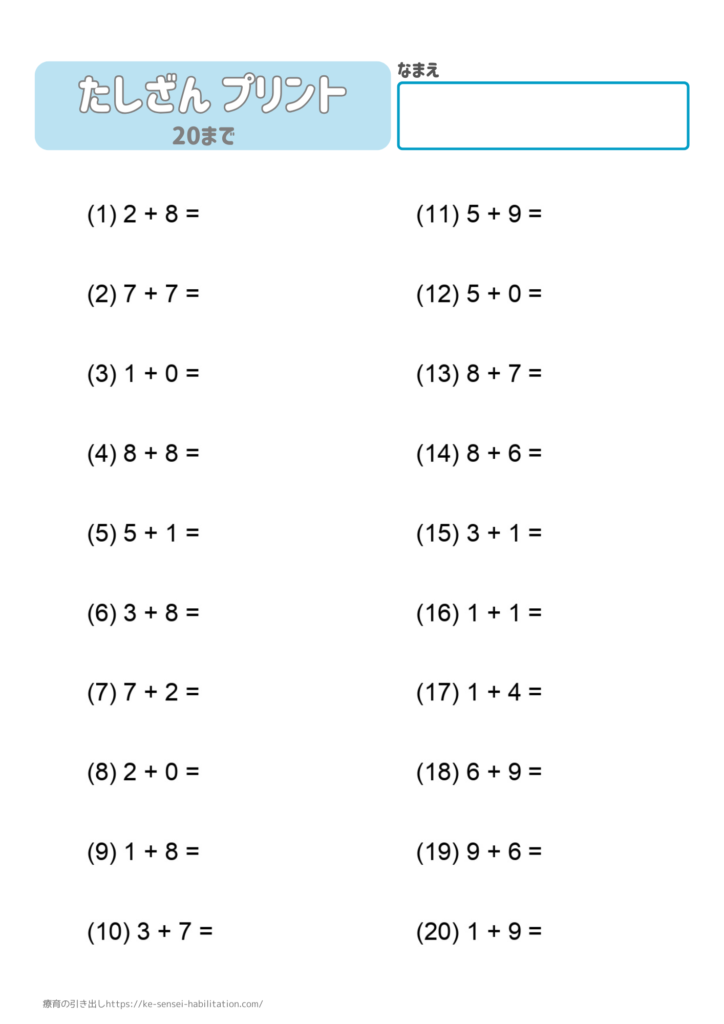 たしざん プリント
20まで

なまえ

(1) $2 + 8 =$

(2) $7 + 7 =$

(3) $1 + 0 =$

(4) $8 + 8 =$

(5) $5 + 1 =$

(6) $3 + 8 =$

(7) $7 + 2 =$

(8) $2 + 0 =$

(9) $1 + 8 =$

(10) $3 + 7 =$

(11) $5 + 9 =$

(12) $5 + 0 =$

(13) $8 + 7 =$

(14) $8 + 6 =$

(15) $3 + 1 =$

(16) $1 + 1 =$

(17) $1 + 4 =$

(18) $6 + 9 =$

(19) $9 + 6 =$

(20) $1 + 9 =$

療育の引き出しhttps://ke-sensei-habilitation.com/